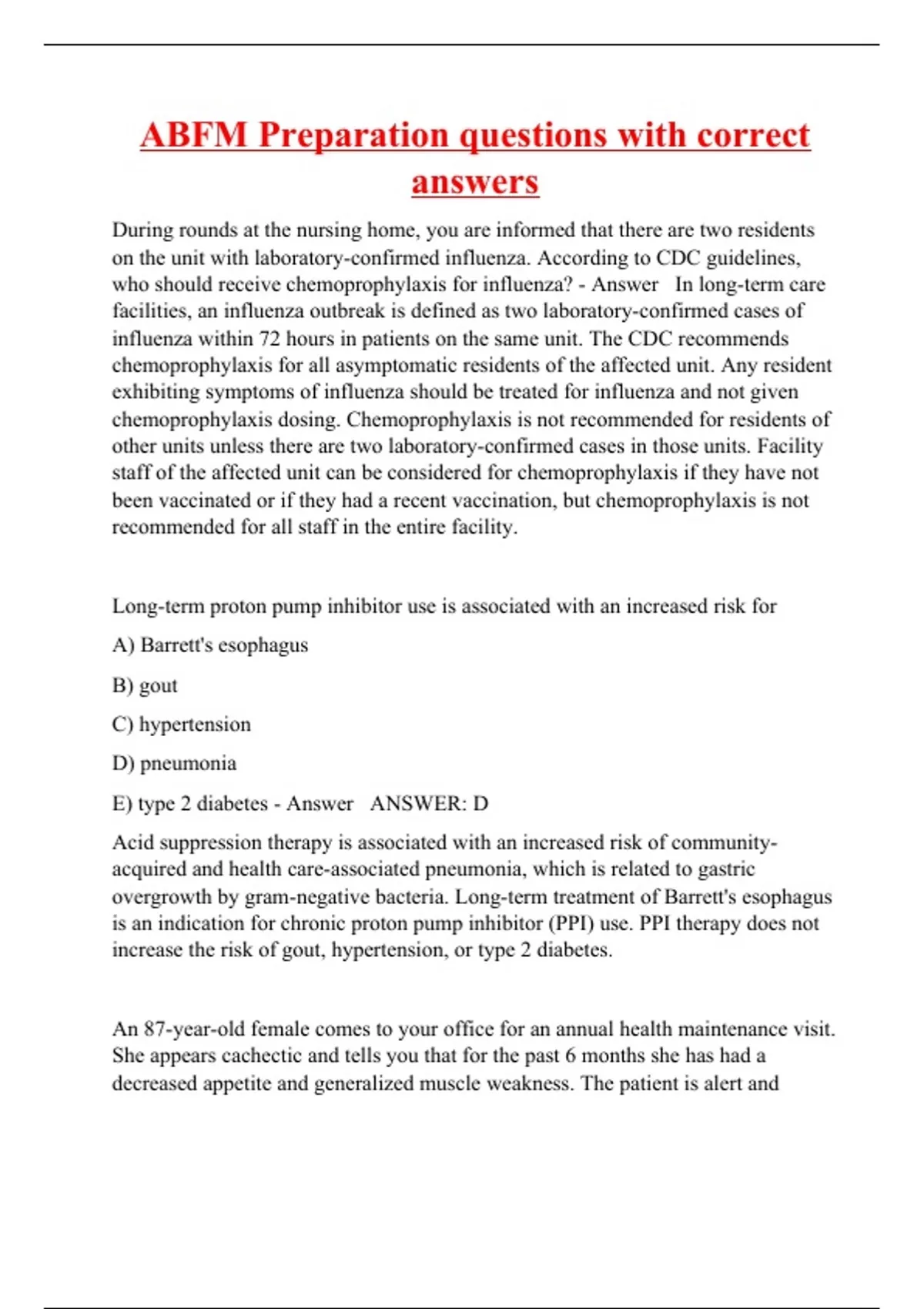 ABFM Preparation questions with correct answers

During rounds at the nursing home, you are informed that there are two residents on the unit with laboratory-confirmed influenza. According to CDC guidelines, who should receive chemoprophylaxis for influenza? - Answer In long-term care facilities, an influenza outbreak is defined as two laboratory-confirmed cases of influenza within 72 hours in patients on the same unit. The CDC recommends chemoprophylaxis for all asymptomatic residents of the affected unit. Any resident exhibiting symptoms of influenza should be treated for influenza and not given chemoprophylaxis dosing. Chemoprophylaxis is not recommended for residents of other units unless there are two laboratory-confirmed cases in those units. Facility staff of the affected unit can be considered for chemoprophylaxis if they have not been vaccinated or if they had a recent vaccination, but chemoprophylaxis is not recommended for all staff in the entire facility.

Long-term proton pump inhibitor use is associated with an increased risk for

A) Barrett's esophagus

B) gout

C) hypertension

D) pneumonia

E) type 2 diabetes - Answer ANSWER: D

Acid suppression therapy is associated with an increased risk of community-acquired and health care-associated pneumonia, which is related to gastric overgrowth by gram-negative bacteria. Long-term treatment of Barrett's esophagus is an indication for chronic proton pump inhibitor (PPI) use. PPI therapy does not increase the risk of gout, hypertension, or type 2 diabetes.

An 87-year-old female comes to your office for an annual health maintenance visit. She appears cachectic and tells you that for the past 6 months she has had a decreased appetite and generalized muscle weakness. The patient is alert and